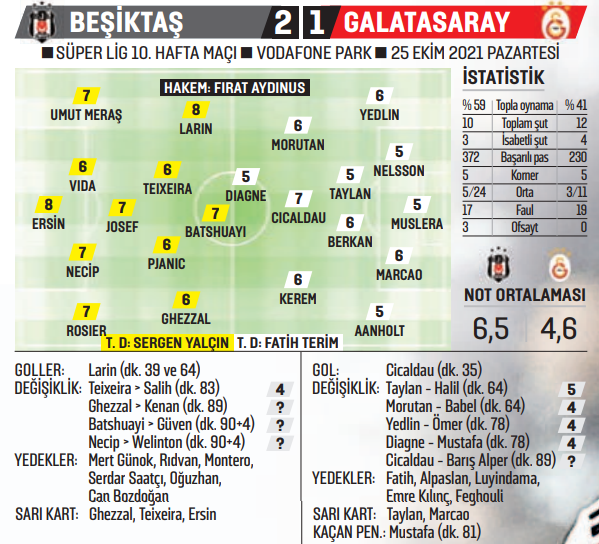 BEŞİKTAŞ 2 1 GALATASARAY

■ SÜPER LİG 10. HAFTA MAÇI ■ VODAFONE PARK ■ 25 EKİM 2021 PAZARTESİ

HAKEM: FIRAT AYDINUS

7 UMUT MERAŞ
8 LARIN
6 VIDA
6 TEIXEIRA
8 ERSİN
7 JOSEF
7 BATSHUAYI
7 NECİP
6 PJANIC
7 ROSIER
6 GHEZZAL

6 YEDLIN
6 MORUTAN
5 NELSSON
5 DIAGNE
5 TAYLAN
7 CICALDAU
5 MUSLERA
6 BERKAN
6 MARCAO
6 KEREM
5 AANHOLT

T. D: SERGEN YALÇIN
T. D: FATİH TERİM

İSTATİSTİK

| % 59 | Topla oynama | % 41 |
|---|---|---|
| 10 | Toplam şut | 12 |
| 3 | İsabetli şut | 4 |
| 372 | Başarılı pas | 230 |
| 5 | Korner | 5 |
| 5/24 | Orta | 3/11 |
| 17 | Faul | 19 |
| 3 | Ofsayt | 0 |

NOT ORTALAMASI
6,5 4,6

GOLLER: Larin (dk. 39 ve 64)
DEĞİŞİKLİK: Teixeira > Salih (dk. 83) 4
Ghezzal > Kenan (dk. 89) ?
Batshuayi > Güven (dk. 90+4) ?
Necip > Welinton (dk. 90+4) ?
YEDEKLER: Mert Günok, Rıdvan, Montero, Serdar Saatçı, Oğuzhan, Can Bozdoğan
SARI KART: Ghezzal, Teixeira, Ersin

GOL: Cicaldau (dk. 35)
DEĞİŞİKLİK: Taylan - Halil (dk. 64) 5
Morutan - Babel (dk. 64) 4
Yedlin - Ömer (dk. 78) 4
Diagne - Mustafa (dk. 78) 4
Cicaldau - Barış Alper (dk. 89) ?
YEDEKLER: Fatih, Alpaslan, Luyindama, Emre Kılınç, Feghouli
SARI KART: Taylan, Marcao
KAÇAN PEN.: Mustafa (dk. 81)